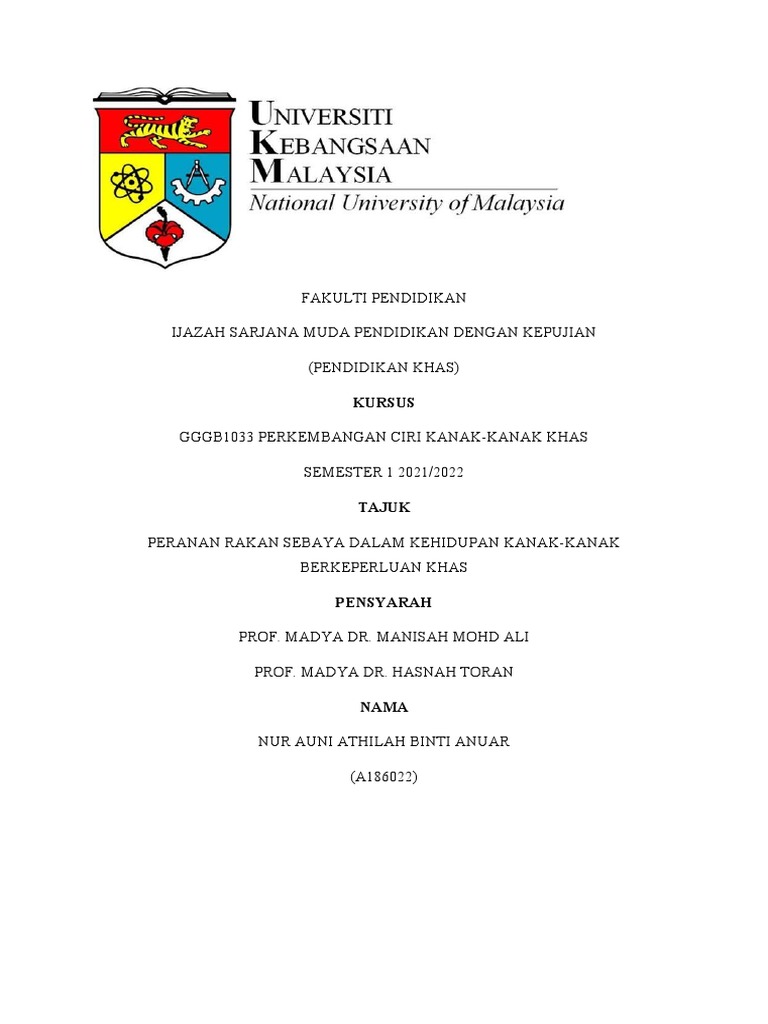 UNIVERSITI
KEBANGSAAN
MALAYSIA
National University of Malaysia

FAKULTI PENDIDIKAN

IJAZAH SARJANA MUDA PENDIDIKAN DENGAN KEPUJIAN

(PENDIDIKAN KHAS)

KURSUS

GGGB1033 PERKEMBANGAN CIRI KANAK-KANAK KHAS

SEMESTER 1 2021/2022

TAJUK

PERANAN RAKAN SEBAYA DALAM KEHIDUPAN KANAK-KANAK BERKEPERLUAN KHAS

PENSYARAH

PROF. MADYA DR. MANISAH MOHD ALI

PROF. MADYA DR. HASNAH TORAN

NAMA

NUR AUNI ATHILAH BINTI ANUAR

(A186022)